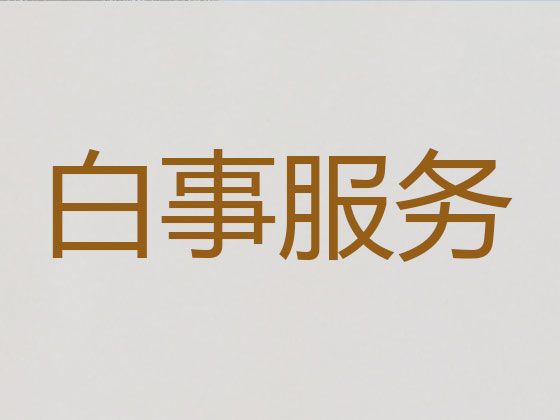 白事服务